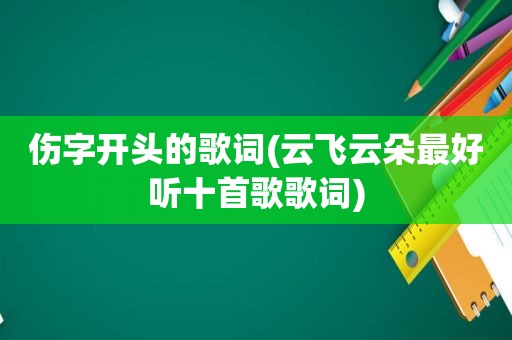 伤字开头的歌词(云飞云朵最好听十首歌歌词)